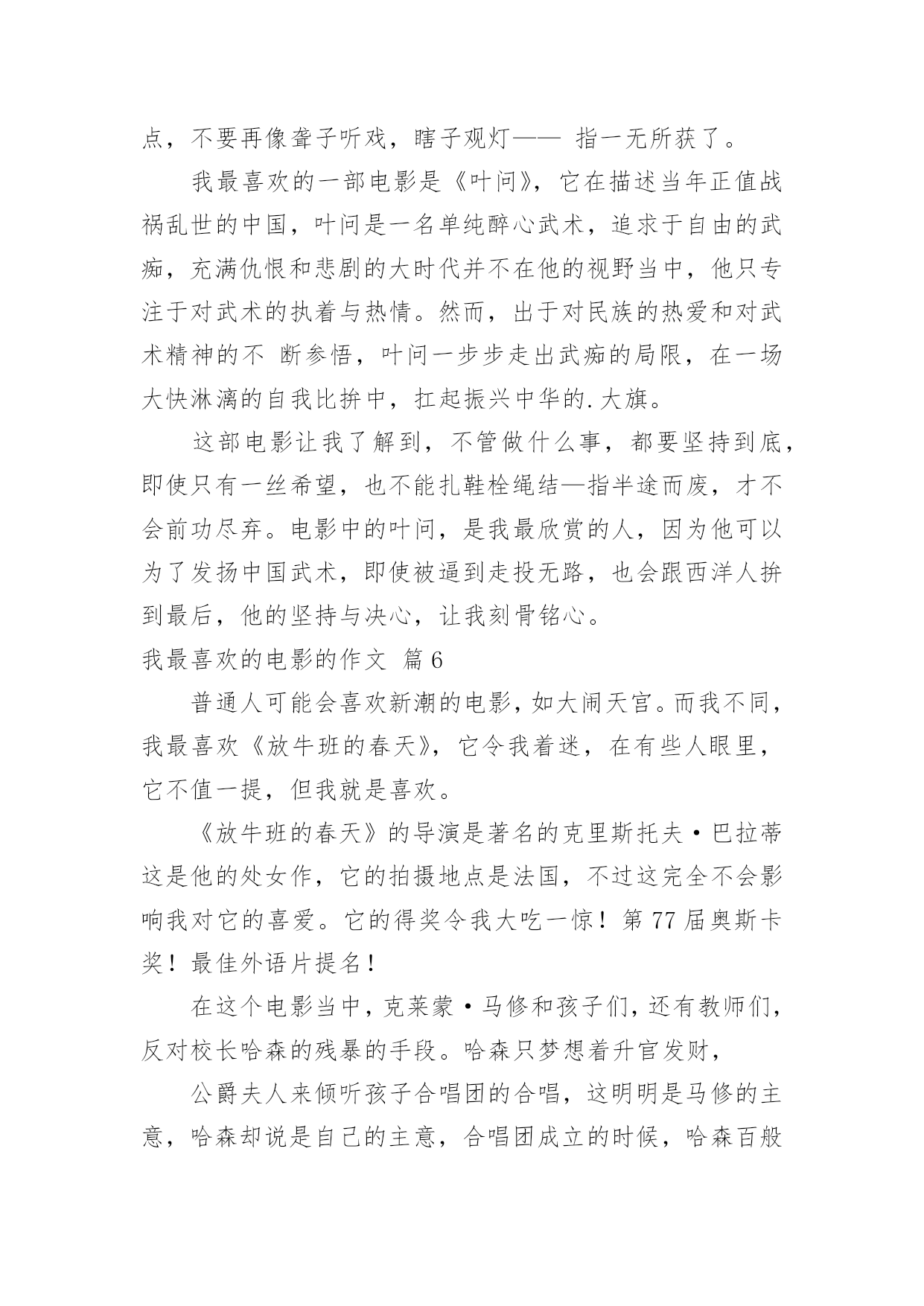 点，不要再像聋子听戏，瞎子观灯—— 指一无所获了。

我最喜欢的一部电影是《叶问》，它在描述当年正值战祸乱世的中国，叶问是一名单纯醉心武术，追求于自由的武痴，充满仇恨和悲剧的大时代并不在他的视野当中，他只专注于对武术的执着与热情。然而，出于对民族的热爱和对武术精神的不 断参悟，叶问一步步走出武痴的局限，在一场大快淋漓的自我比拚中，扛起振兴中华的.大旗。

这部电影让我了解到，不管做什么事，都要坚持到底，即使只有一丝希望，也不能扎鞋栓绳结—指半途而废，才不会前功尽弃。电影中的叶问，是我最欣赏的人，因为他可以为了发扬中国武术，即使被逼到走投无路，也会跟西洋人拚到最后，他的坚持与决心，让我刻骨铭心。

我最喜欢的电影的作文 篇6

普通人可能会喜欢新潮的电影，如大闹天宫。而我不同，我最喜欢《放牛班的春天》，它令我着迷，在有些人眼里，它不值一提，但我就是喜欢。

《放牛班的春天》的导演是著名的克里斯托夫·巴拉蒂这是他的处女作，它的拍摄地点是法国，不过这完全不会影响我对它的喜爱。它的得奖令我大吃一惊！第77届奥斯卡奖！最佳外语片提名！

在这个电影当中，克莱蒙·马修和孩子们，还有教师们，反对校长哈森的残暴的手段。哈森只梦想着升官发财，

公爵夫人来倾听孩子合唱团的合唱，这明明是马修的主意，哈森却说是自己的主意，合唱团成立的时候，哈森百般